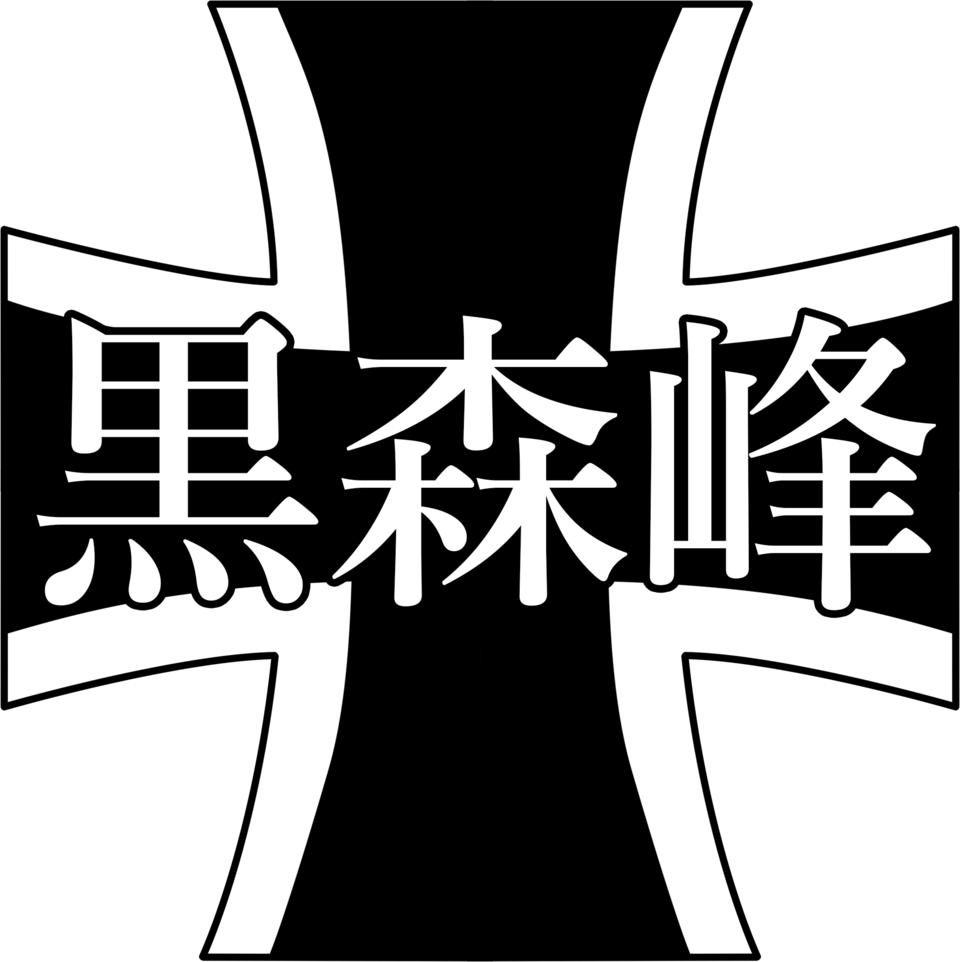 黒森峰